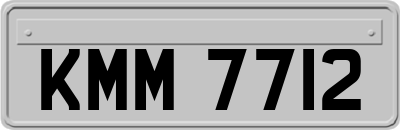 KMM 7712